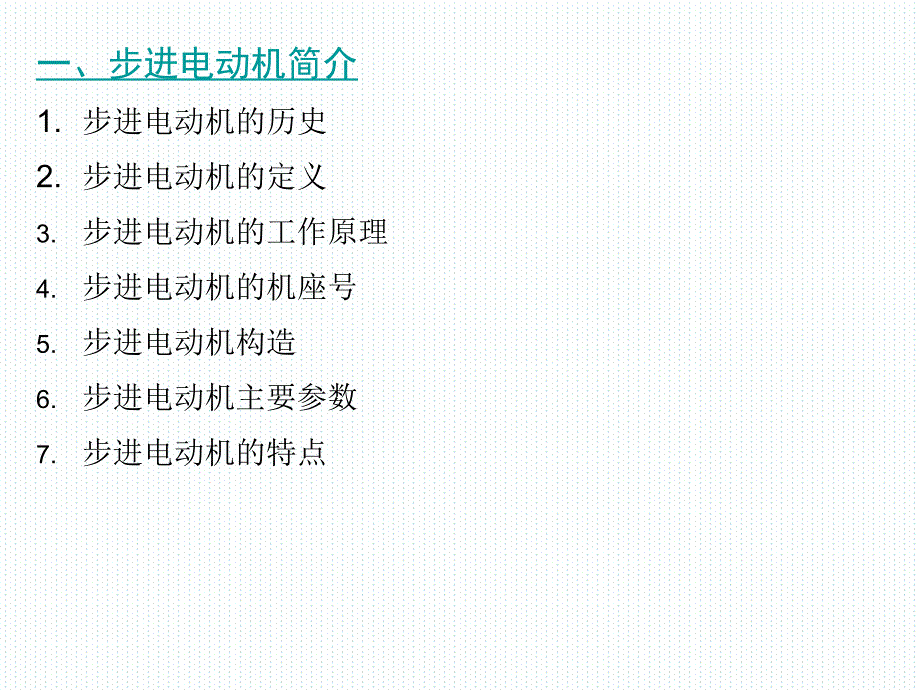 一、步进电动机简介

1. 步进电动机的历史
2. 步进电动机的定义
3. 步进电动机的工作原理
4. 步进电动机的机座号
5. 步进电动机构造
6. 步进电动机主要参数
7. 步进电动机的特点